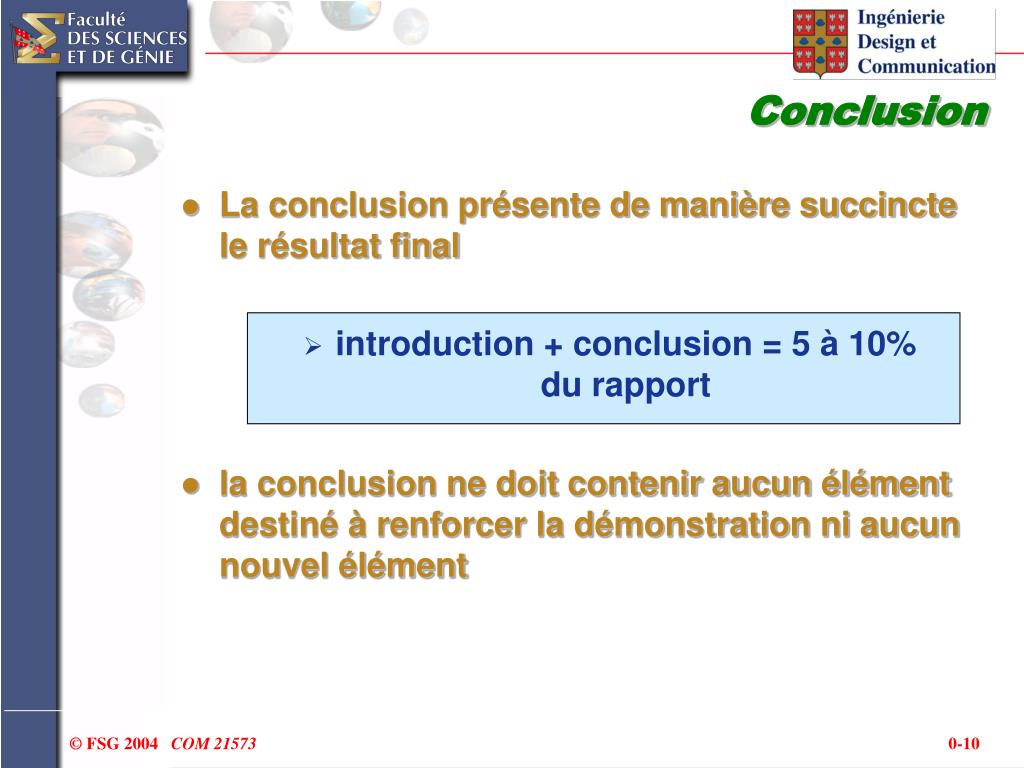 Faculté DES SCIENCES ET DE GÉNIE

Ingénierie Design et Communication

Conclusion

- La conclusion présente de manière succincte le résultat final

➢ introduction + conclusion = 5 à 10% du rapport

- la conclusion ne doit contenir aucun élément destiné à renforcer la démonstration ni aucun nouvel élément

© FSG 2004 COM 21573

0-10